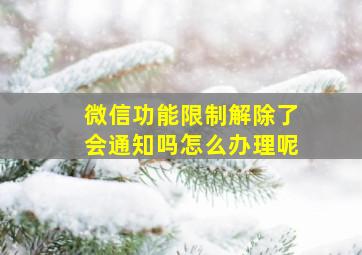 微信功能限制解除了
会通知吗怎么办理呢